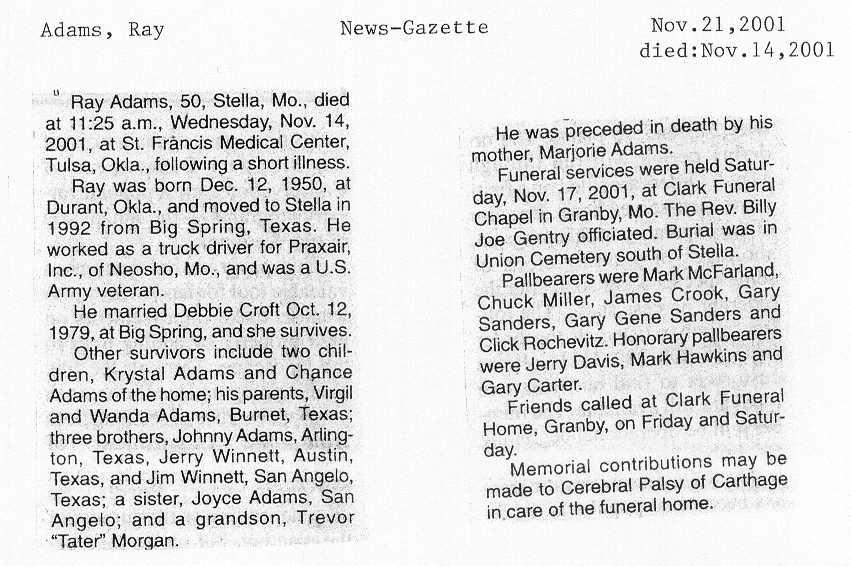 Adams, Ray

News-Gazette

Nov.21,2001
died:Nov.14,2001

Ray Adams, 50, Stella, Mo., died at 11:25 a.m., Wednesday, Nov. 14, 2001, at St. Francis Medical Center, Tulsa, Okla., following a short illness.

Ray was born Dec. 12, 1950, at Durant, Okla., and moved to Stella in 1992 from Big Spring, Texas. He worked as a truck driver for Praxair, Inc., of Neosho, Mo., and was a U.S. Army veteran.

He married Debbie Croft Oct. 12, 1979, at Big Spring, and she survives.

Other survivors include two children, Krystal Adams and Chance Adams of the home; his parents, Virgil and Wanda Adams, Burnet, Texas; three brothers, Johnny Adams, Arlington, Texas, Jerry Winnett, Austin, Texas, and Jim Winnett, San Angelo, Texas; a sister, Joyce Adams, San Angelo; and a grandson, Trevor "Tater" Morgan.

He was preceded in death by his mother, Marjorie Adams.

Funeral services were held Saturday, Nov. 17, 2001, at Clark Funeral Chapel in Granby, Mo. The Rev. Billy Joe Gentry officiated. Burial was in Union Cemetery south of Stella.

Pallbearers were Mark McFarland, Chuck Miller, James Crook, Gary Sanders, Gary Gene Sanders and Click Rochevitz. Honorary pallbearers were Jerry Davis, Mark Hawkins and Gary Carter.

Friends called at Clark Funeral Home, Granby, on Friday and Saturday.

Memorial contributions may be made to Cerebral Palsy of Carthage in care of the funeral home.